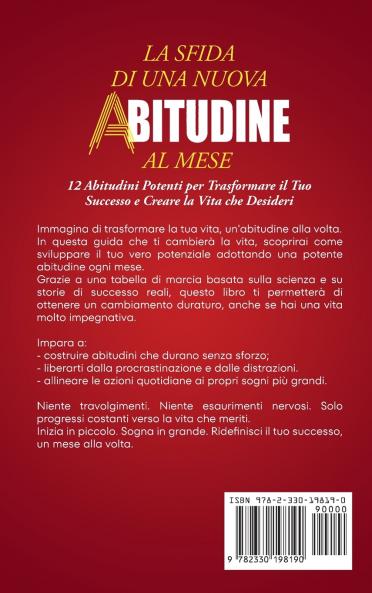 LA SFIDA
DI UNA NUOVA
ABITUDINE
AL MESE

12 Abitudini Potenti per Trasformare il Tuo Successo e Creare la Vita che Desideri

Immagina di trasformare la tua vita, un'abitudine alla volta. In questa guida che ti cambierà la vita, scoprirai come sviluppare il tuo vero potenziale adottando una potente abitudine ogni mese.
Grazie a una tabella di marcia basata sulla scienza e su storie di successo reali, questo libro ti permetterà di ottenere un cambiamento duraturo, anche se hai una vita molto impegnativa.

Impara a:
- costruire abitudini che durano senza sforzo;
- liberarti dalla procrastinazione e dalle distrazioni.
- allineare le azioni quotidiane ai propri sogni più grandi.

Niente travolgimenti. Niente esaurimenti nervosi. Solo progressi costanti verso la vita che meriti.
Inizia in piccolo. Sogna in grande. Ridefinisci il tuo successo, un mese alla volta.

ISBN 978-2-330-19819-0
90000
9 782330 198190